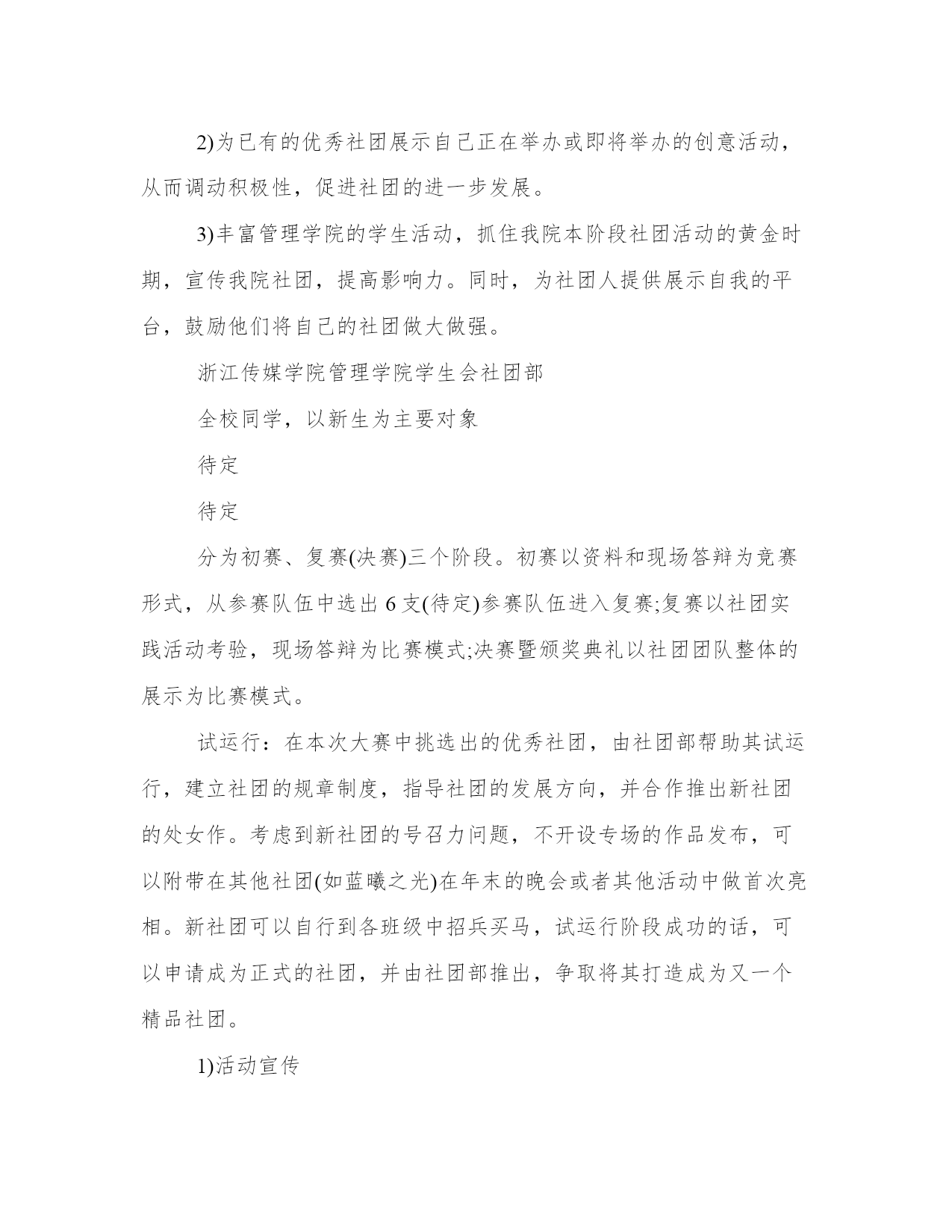 2)为已有的优秀社团展示自己正在举办或即将举办的创意活动，从而调动积极性，促进社团的进一步发展。

3)丰富管理学院的学生活动，抓住我院本阶段社团活动的黄金时期，宣传我院社团，提高影响力。同时，为社团人提供展示自我的平台，鼓励他们将自己的社团做大做强。

浙江传媒学院管理学院学生会社团部

全校同学，以新生为主要对象

待定

待定

分为初赛、复赛(决赛)三个阶段。初赛以资料和现场答辩为竞赛形式，从参赛队伍中选出 6 支(待定)参赛队伍进入复赛;复赛以社团实践活动考验，现场答辩为比赛模式;决赛暨颁奖典礼以社团团队整体的展示为比赛模式。

试运行：在本次大赛中挑选出的优秀社团，由社团部帮助其试运行，建立社团的规章制度，指导社团的发展方向，并合作推出新社团的处女作。考虑到新社团的号召力问题，不开设专场的作品发布，可以附带在其他社团(如蓝曦之光)在年末的晚会或者其他活动中做首次亮相。新社团可以自行到各班级中招兵买马，试运行阶段成功的话，可以申请成为正式的社团，并由社团部推出，争取将其打造成为又一个精品社团。

1)活动宣传